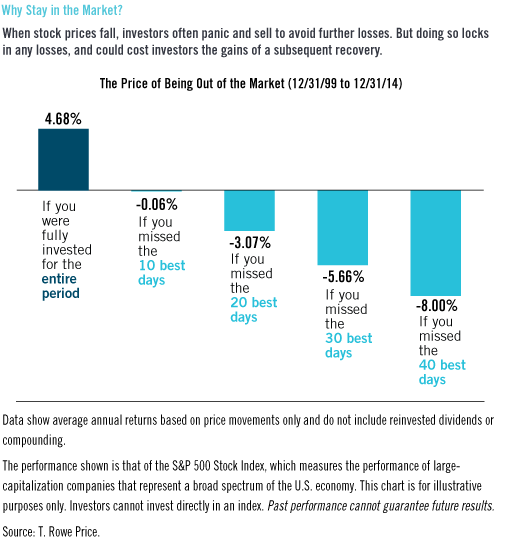 Why Stay in the Market?

When stock prices fall, investors often panic and sell to avoid further losses. But doing so locks in any losses, and could cost investors the gains of a subsequent recovery.

The Price of Being Out of the Market (12/31/99 to 12/31/14)

4.68%
If you were fully invested for the entire period

-0.06%
If you missed the 10 best days

-3.07%
If you missed the 20 best days

-5.66%
If you missed the 30 best days

-8.00%
If you missed the 40 best days

Data show average annual returns based on price movements only and do not include reinvested dividends or compounding.

The performance shown is that of the S&P 500 Stock Index, which measures the performance of large-capitalization companies that represent a broad spectrum of the U.S. economy. This chart is for illustrative purposes only. Investors cannot invest directly in an index. Past performance cannot guarantee future results.

Source: T. Rowe Price.